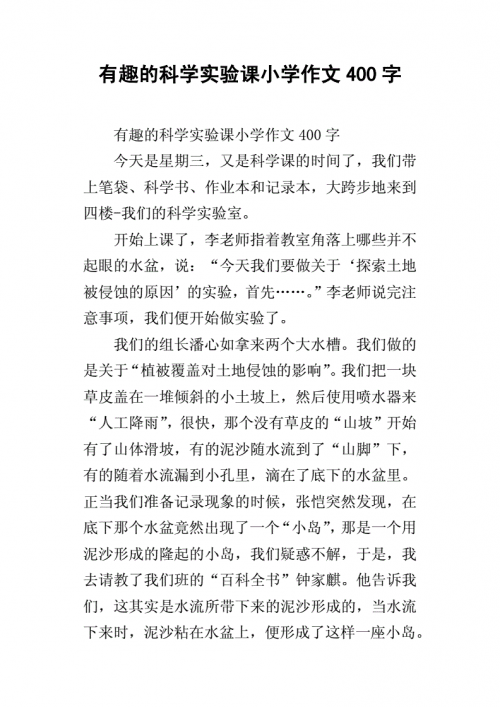 有趣的科学实验课小学作文 400 字

有趣的科学实验课小学作文 400 字

今天是星期三，又是科学课的时间了，我们带上笔袋、科学书、作业本和记录本，大跨步地来到四楼-我们的科学实验室。

开始上课了，李老师指着教室角落上哪些并不起眼的水盆，说：“今天我们要做关于‘探索土地被侵蚀的原因’的实验，首先……。”李老师说完注意事项，我们便开始做实验了。

我们的组长潘心如拿来两个大水槽。我们做的是关于“植被覆盖对土地侵蚀的影响”。我们把一块草皮盖在一堆倾斜的小土坡上，然后使用喷水器来“人工降雨”，很快，那个没有草皮的“山坡”开始有了山体滑坡，有的泥沙随水流到了“山脚”下，有的随着水流漏到小孔里，滴在了底下的水盆里。正当我们准备记录现象的时候，张恺突然发现，在底下那个水盆竟然出现了一个“小岛”，那是一个用泥沙形成的隆起的小岛，我们疑惑不解，于是，我去请教了我们班的“百科全书”钟家麒。他告诉我们，这其实是水流所带下来的泥沙形成的，当水流下来时，泥沙粘在水盆上，便形成了这样一座小岛。